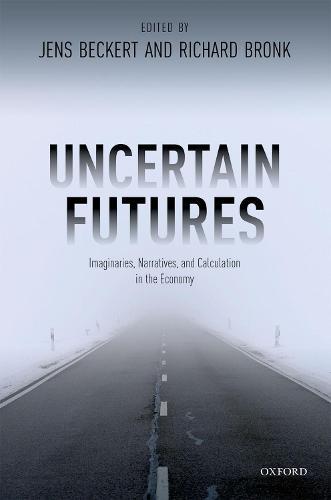 EDITED BY
JENS BECKERT AND RICHARD BRONK

UNCERTAIN FUTURES

Imaginaries, Narratives, and Calculation in the Economy

OXFORD